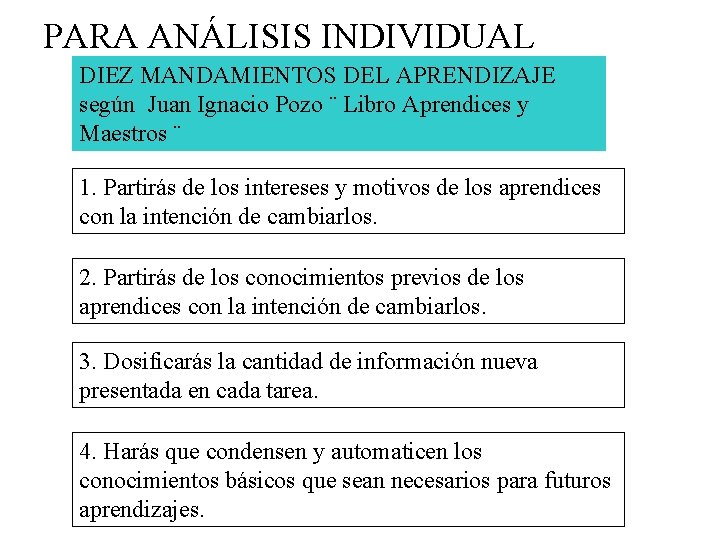 PARA ANÁLISIS INDIVIDUAL

DIEZ MANDAMIENTOS DEL APRENDIZAJE según Juan Ignacio Pozo ¨ Libro Aprendices y Maestros ¨

1. Partirás de los intereses y motivos de los aprendices con la intención de cambiarlos.

2. Partirás de los conocimientos previos de los aprendices con la intención de cambiarlos.

3. Dosificarás la cantidad de información nueva presentada en cada tarea.

4. Harás que condensen y automaticen los conocimientos básicos que sean necesarios para futuros aprendizajes.